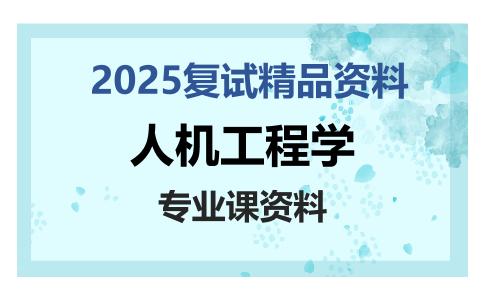 2025复试精品资料

人机工程学

专业课资料